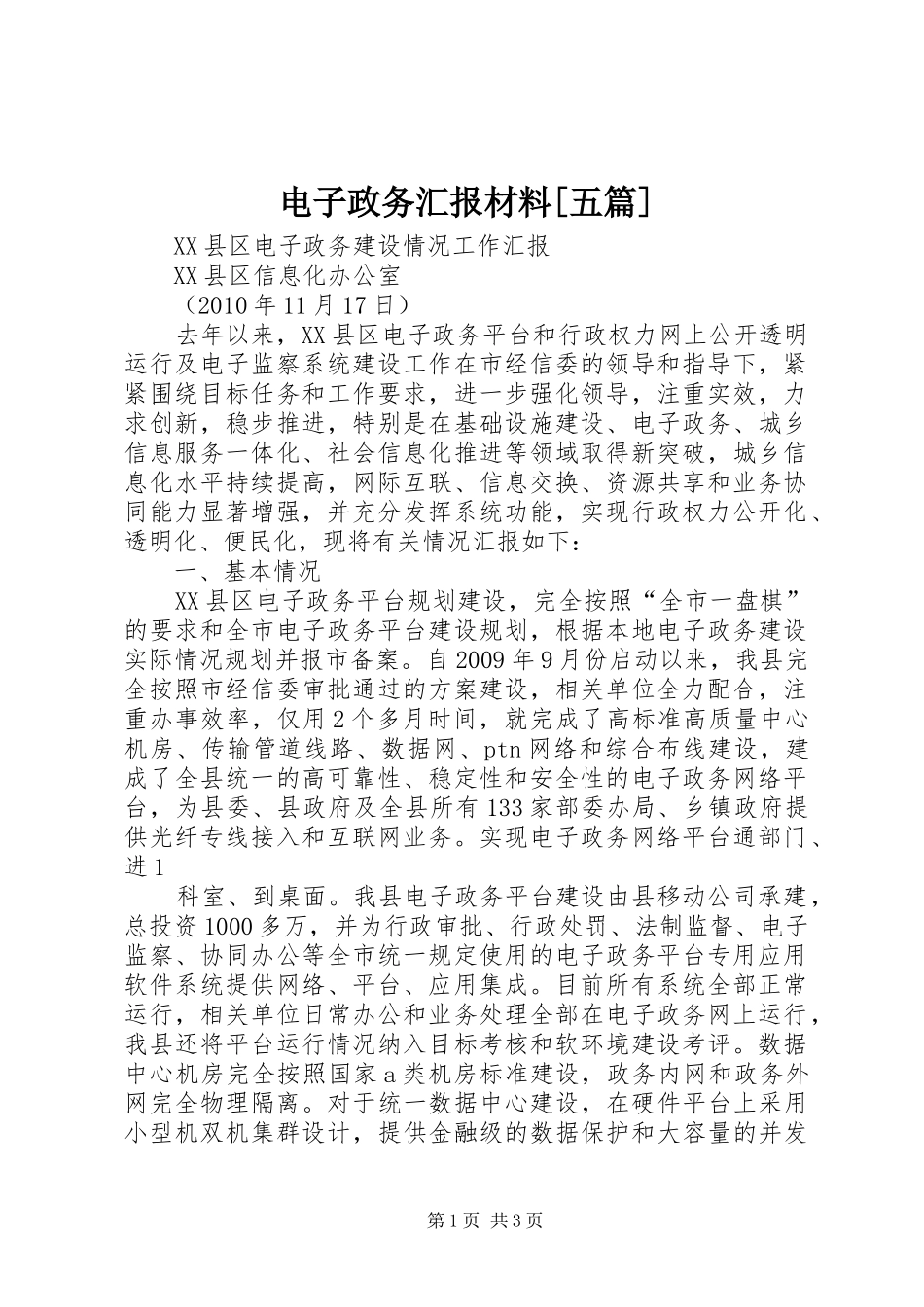 电子政务汇报材料[五篇]

XX县区电子政务建设情况工作汇报

XX县区信息化办公室

（2010年11月17日）

去年以来，XX县区电子政务平台和行政权力网上公开透明运行及电子监察系统建设工作在市经信委的领导和指导下，紧紧围绕目标任务和工作要求，进一步强化领导，注重实效，力求创新，稳步推进，特别是在基础设施建设、电子政务、城乡信息服务一体化、社会信息化推进等领域取得新突破，城乡信息化水平持续提高，网际互联、信息交换、资源共享和业务协同能力显著增强，并充分发挥系统功能，实现行政权力公开化、透明化、便民化，现将有关情况汇报如下：

一、基本情况

XX县区电子政务平台规划建设，完全按照“全市一盘棋”的要求和全市电子政务平台建设规划，根据本地电子政务建设实际情况规划并报市备案。自2009年9月份启动以来，我县完全按照市经信委审批通过的方案建设，相关单位全力配合，注重办事效率，仅用2个多月时间，就完成了高标准高质量中心机房、传输管道线路、数据网、ptn网络和综合布线建设，建成了全县统一的高可靠性、稳定性和安全性的电子政务网络平台，为县委、县政府及全县所有133家部委办局、乡镇政府提供光纤专线接入和互联网业务。实现电子政务网络平台通部门、进1

科室、到桌面。我县电子政务平台建设由县移动公司承建，总投资1000多万，并为行政审批、行政处罚、法制监督、电子监察、协同办公等全市统一规定使用的电子政务平台专用应用软件系统提供网络、平台、应用集成。目前所有系统全部正常运行，相关单位日常办公和业务处理全部在电子政务网上运行，我县还将平台运行情况纳入目标考核和软环境建设考评。数据中心机房完全按照国家a类机房标准建设，政务内网和政务外网完全物理隔离。对于统一数据中心建设，在硬件平台上采用小型机双机集群设计，提供金融级的数据保护和大容量的并发

第1页 共3页